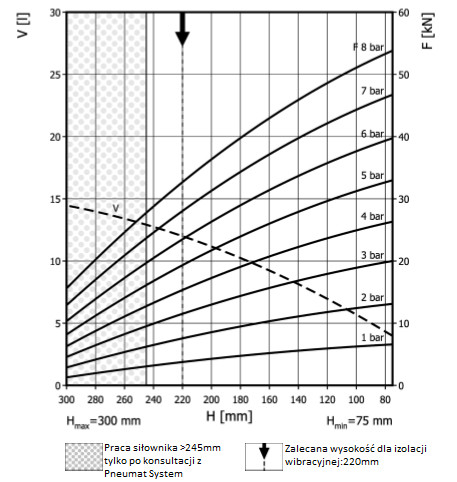 V [l]

30
25
20
15
10
5
0

F [kN]

60
50
40
30
20
10
0

F 8 bar
7 bar
6 bar
5 bar
4 bar
3 bar
2 bar
1 bar

V

300 280 260 240 220 200 180 160 140 120 100 80

$H_{max}$=300 mm
H [mm]
$H_{min}$=75 mm

Praca siłownika >245mm tylko po konsultacji z Pneumat System

Zalecana wysokość dla izolacji wibracyjnej:220mm